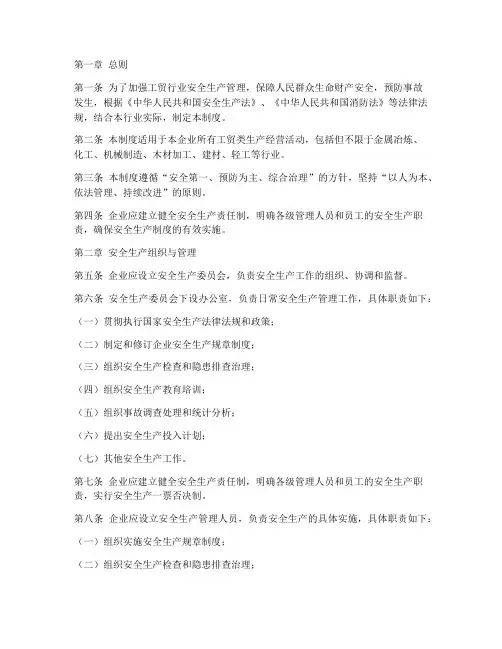 第一章 总则

第一条 为了加强工贸行业安全生产管理，保障人民群众生命财产安全，预防事故发生，根据《中华人民共和国安全生产法》、《中华人民共和国消防法》等法律法规，结合本行业实际，制定本制度。

第二条 本制度适用于本企业所有工贸类生产经营活动，包括但不限于金属冶炼、化工、机械制造、木材加工、建材、轻工等行业。

第三条 本制度遵循“安全第一、预防为主、综合治理”的方针，坚持“以人为本、依法管理、持续改进”的原则。

第四条 企业应建立健全安全生产责任制，明确各级管理人员和员工的安全生产职责，确保安全生产制度的有效实施。

第二章 安全生产组织与管理

第五条 企业应设立安全生产委员会，负责安全生产工作的组织、协调和监督。

第六条 安全生产委员会下设办公室，负责日常安全生产管理工作，具体职责如下：

（一）贯彻执行国家安全生产法律法规和政策；

（二）制定和修订企业安全生产规章制度；

（三）组织安全生产检查和隐患排查治理；

（四）组织安全生产教育培训；

（五）组织事故调查处理和统计分析；

（六）提出安全生产投入计划；

（七）其他安全生产工作。

第七条 企业应建立健全安全生产责任制，明确各级管理人员和员工的安全生产职责，实行安全生产一票否决制。

第八条 企业应设立安全生产管理人员，负责安全生产的具体实施，具体职责如下：

（一）组织实施安全生产规章制度；

（二）组织安全生产检查和隐患排查治理；